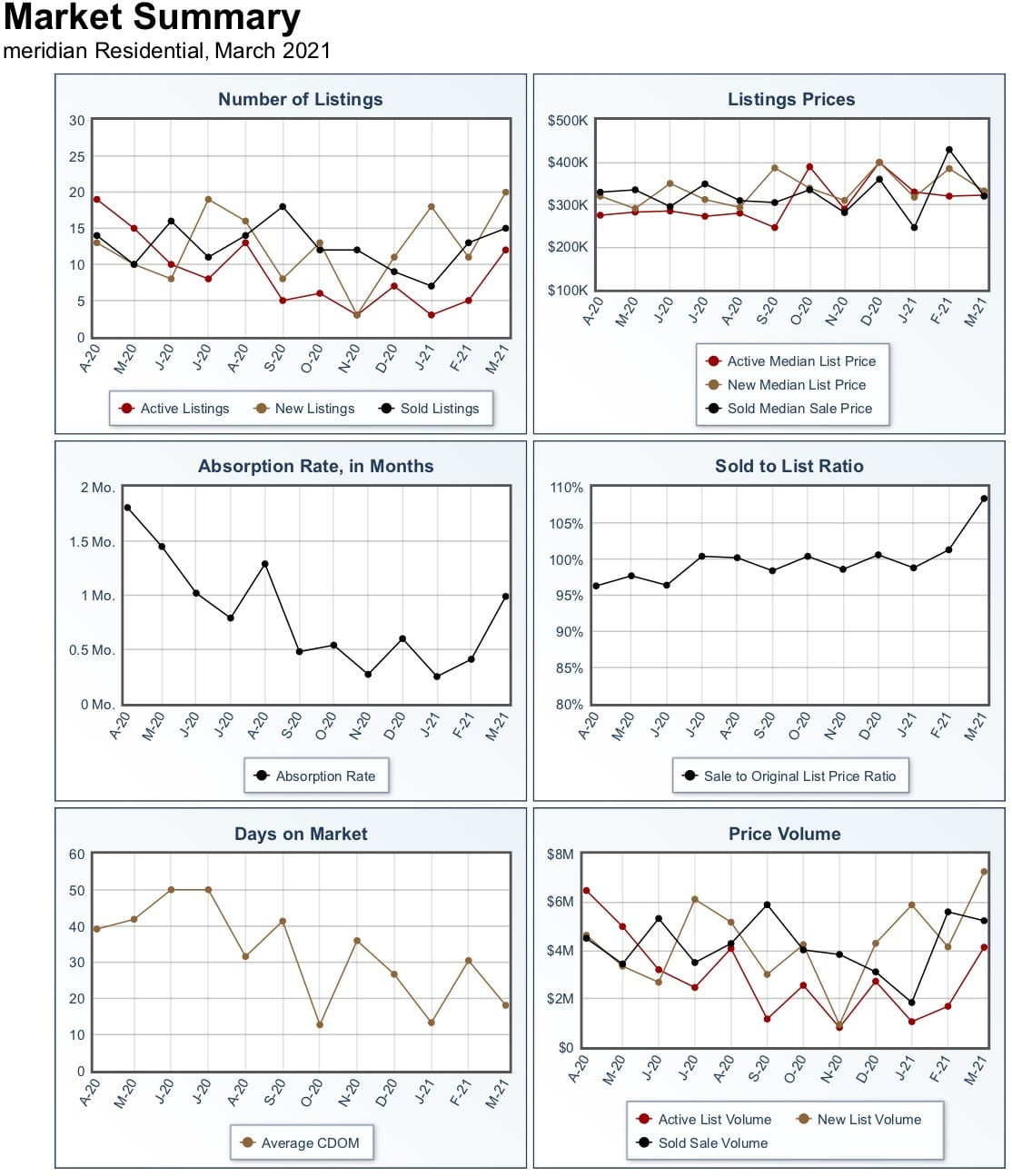 Market Summary
meridian Residential, March 2021

Number of Listings
30
25
20
15
10
5
0
A-20 M-20 J-20 J-20 A-20 S-20 O-20 N-20 D-20 J-21 F-21 M-21
Active Listings New Listings Sold Listings

Listings Prices
$500K
$400K
$300K
$200K
$100K
A-20 M-20 J-20 J-20 A-20 S-20 O-20 N-20 D-20 J-21 F-21 M-21
Active Median List Price
New Median List Price
Sold Median Sale Price

Absorption Rate, in Months
2 Mo.
1.5 Mo.
1 Mo.
0.5 Mo.
0 Mo.
A-20 M-20 J-20 J-20 A-20 S-20 O-20 N-20 D-20 J-21 F-21 M-21
Absorption Rate

Sold to List Ratio
110%
105%
100%
95%
90%
85%
80%
A-20 M-20 J-20 J-20 A-20 S-20 O-20 N-20 D-20 J-21 F-21 M-21
Sale to Original List Price Ratio

Days on Market
60
50
40
30
20
10
0
A-20 M-20 J-20 J-20 A-20 S-20 O-20 N-20 D-20 J-21 F-21 M-21
Average CDOM

Price Volume
$8M
$6M
$4M
$2M
$0
A-20 M-20 J-20 J-20 A-20 S-20 O-20 N-20 D-20 J-21 F-21 M-21
Active List Volume New List Volume
Sold Sale Volume